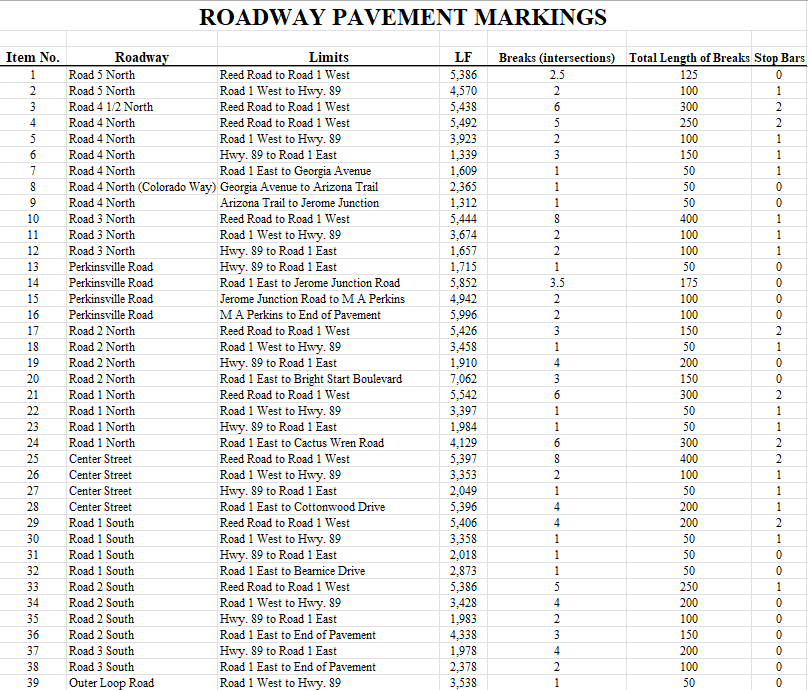 ROADWAY PAVEMENT MARKINGS

| Item No. | Roadway | Limits | LF | Breaks (intersections) | Total Length of Breaks | Stop Bars |
|---|---|---|---|---|---|---|
| 1 | Road 5 North | Reed Road to Road 1 West | 5,386 | 2.5 | 125 | 0 |
| 2 | Road 5 North | Road 1 West to Hwy. 89 | 4,570 | 2 | 100 | 1 |
| 3 | Road 4 1/2 North | Reed Road to Road 1 West | 5,438 | 6 | 300 | 2 |
| 4 | Road 4 North | Reed Road to Road 1 West | 5,492 | 5 | 250 | 2 |
| 5 | Road 4 North | Road 1 West to Hwy. 89 | 3,923 | 2 | 100 | 1 |
| 6 | Road 4 North | Hwy. 89 to Road 1 East | 1,339 | 3 | 150 | 1 |
| 7 | Road 4 North | Road 1 East to Georgia Avenue | 1,609 | 1 | 50 | 1 |
| 8 | Road 4 North (Colorado Way) | Georgia Avenue to Arizona Trail | 2,365 | 1 | 50 | 0 |
| 9 | Road 4 North | Arizona Trail to Jerome Junction | 1,312 | 1 | 50 | 0 |
| 10 | Road 3 North | Reed Road to Road 1 West | 5,444 | 8 | 400 | 1 |
| 11 | Road 3 North | Road 1 West to Hwy. 89 | 3,674 | 2 | 100 | 1 |
| 12 | Road 3 North | Hwy. 89 to Road 1 East | 1,657 | 2 | 100 | 1 |
| 13 | Perkinsville Road | Hwy. 89 to Road 1 East | 1,715 | 1 | 50 | 0 |
| 14 | Perkinsville Road | Road 1 East to Jerome Junction Road | 5,852 | 3.5 | 175 | 0 |
| 15 | Perkinsville Road | Jerome Junction Road to M A Perkins | 4,942 | 2 | 100 | 0 |
| 16 | Perkinsville Road | M A Perkins to End of Pavement | 5,996 | 2 | 100 | 0 |
| 17 | Road 2 North | Reed Road to Road 1 West | 5,426 | 3 | 150 | 2 |
| 18 | Road 2 North | Road 1 West to Hwy. 89 | 3,458 | 1 | 50 | 1 |
| 19 | Road 2 North | Hwy. 89 to Road 1 East | 1,910 | 4 | 200 | 0 |
| 20 | Road 2 North | Road 1 East to Bright Start Boulevard | 7,062 | 3 | 150 | 0 |
| 21 | Road 1 North | Reed Road to Road 1 West | 5,542 | 6 | 300 | 2 |
| 22 | Road 1 North | Road 1 West to Hwy. 89 | 3,397 | 1 | 50 | 1 |
| 23 | Road 1 North | Hwy. 89 to Road 1 East | 1,984 | 1 | 50 | 1 |
| 24 | Road 1 North | Road 1 East to Cactus Wren Road | 4,129 | 6 | 300 | 2 |
| 25 | Center Street | Reed Road to Road 1 West | 5,397 | 8 | 400 | 2 |
| 26 | Center Street | Road 1 West to Hwy. 89 | 3,353 | 2 | 100 | 1 |
| 27 | Center Street | Hwy. 89 to Road 1 East | 2,049 | 1 | 50 | 1 |
| 28 | Center Street | Road 1 East to Cottonwood Drive | 5,396 | 4 | 200 | 1 |
| 29 | Road 1 South | Reed Road to Road 1 West | 5,406 | 4 | 200 | 2 |
| 30 | Road 1 South | Road 1 West to Hwy. 89 | 3,358 | 1 | 50 | 1 |
| 31 | Road 1 South | Hwy. 89 to Road 1 East | 2,018 | 1 | 50 | 0 |
| 32 | Road 1 South | Road 1 East to Bearnice Drive | 2,873 | 1 | 50 | 0 |
| 33 | Road 2 South | Reed Road to Road 1 West | 5,386 | 5 | 250 | 1 |
| 34 | Road 2 South | Road 1 West to Hwy. 89 | 3,428 | 4 | 200 | 0 |
| 35 | Road 2 South | Hwy. 89 to Road 1 East | 1,983 | 2 | 100 | 0 |
| 36 | Road 2 South | Road 1 East to End of Pavement | 4,338 | 3 | 150 | 0 |
| 37 | Road 3 South | Hwy. 89 to Road 1 East | 1,978 | 4 | 200 | 0 |
| 38 | Road 3 South | Road 1 East to End of Pavement | 2,378 | 2 | 100 | 0 |
| 39 | Outer Loop Road | Road 1 West to Hwy. 89 | 3,538 | 1 | 50 | 0 |